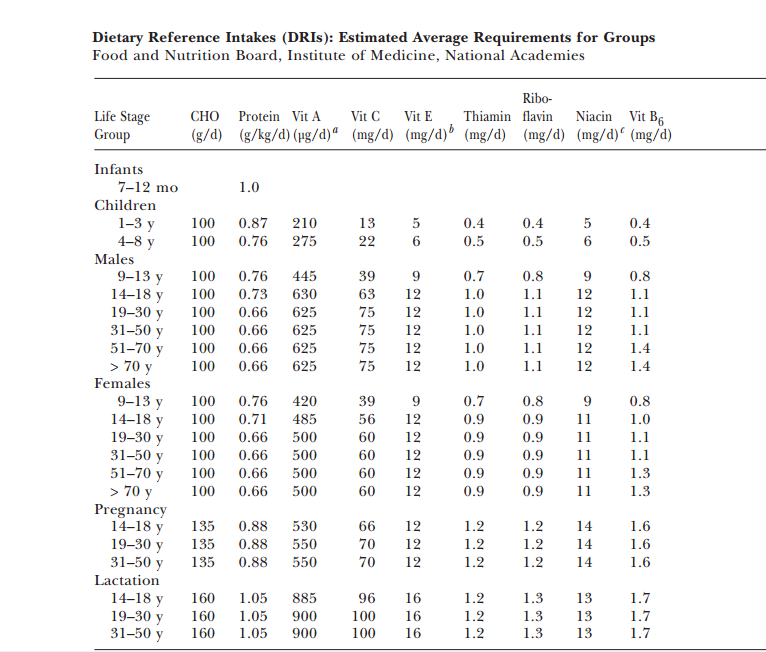 **Dietary Reference Intakes (DRIs): Estimated Average Requirements for Groups**
Food and Nutrition Board, Institute of Medicine, National Academies

| Life Stage Group | CHO (g/d) | Protein (g/kg/d) | Vit A (μg/d)$^a$ | Vit C (mg/d) | Vit E (mg/d)$^b$ | Thiamin (mg/d) | Riboflavin (mg/d) | Niacin (mg/d)$^c$ | Vit $B_6$ (mg/d) |
|---|---|---|---|---|---|---|---|---|---|
| Infants | | | | | | | | | |
| 7–12 mo | | 1.0 | | | | | | | |
| Children | | | | | | | | | |
| 1–3 y | 100 | 0.87 | 210 | 13 | 5 | 0.4 | 0.4 | 5 | 0.4 |
| 4–8 y | 100 | 0.76 | 275 | 22 | 6 | 0.5 | 0.5 | 6 | 0.5 |
| Males | | | | | | | | | |
| 9–13 y | 100 | 0.76 | 445 | 39 | 9 | 0.7 | 0.8 | 9 | 0.8 |
| 14–18 y | 100 | 0.73 | 630 | 63 | 12 | 1.0 | 1.1 | 12 | 1.1 |
| 19–30 y | 100 | 0.66 | 625 | 75 | 12 | 1.0 | 1.1 | 12 | 1.1 |
| 31–50 y | 100 | 0.66 | 625 | 75 | 12 | 1.0 | 1.1 | 12 | 1.1 |
| 51–70 y | 100 | 0.66 | 625 | 75 | 12 | 1.0 | 1.1 | 12 | 1.4 |
| > 70 y | 100 | 0.66 | 625 | 75 | 12 | 1.0 | 1.1 | 12 | 1.4 |
| Females | | | | | | | | | |
| 9–13 y | 100 | 0.76 | 420 | 39 | 9 | 0.7 | 0.8 | 9 | 0.8 |
| 14–18 y | 100 | 0.71 | 485 | 56 | 12 | 0.9 | 0.9 | 11 | 1.0 |
| 19–30 y | 100 | 0.66 | 500 | 60 | 12 | 0.9 | 0.9 | 11 | 1.1 |
| 31–50 y | 100 | 0.66 | 500 | 60 | 12 | 0.9 | 0.9 | 11 | 1.1 |
| 51–70 y | 100 | 0.66 | 500 | 60 | 12 | 0.9 | 0.9 | 11 | 1.3 |
| > 70 y | 100 | 0.66 | 500 | 60 | 12 | 0.9 | 0.9 | 11 | 1.3 |
| Pregnancy | | | | | | | | | |
| 14–18 y | 135 | 0.88 | 530 | 66 | 12 | 1.2 | 1.2 | 14 | 1.6 |
| 19–30 y | 135 | 0.88 | 550 | 70 | 12 | 1.2 | 1.2 | 14 | 1.6 |
| 31–50 y | 135 | 0.88 | 550 | 70 | 12 | 1.2 | 1.2 | 14 | 1.6 |
| Lactation | | | | | | | | | |
| 14–18 y | 160 | 1.05 | 885 | 96 | 16 | 1.2 | 1.3 | 13 | 1.7 |
| 19–30 y | 160 | 1.05 | 900 | 100 | 16 | 1.2 | 1.3 | 13 | 1.7 |
| 31–50 y | 160 | 1.05 | 900 | 100 | 16 | 1.2 | 1.3 | 13 | 1.7 |